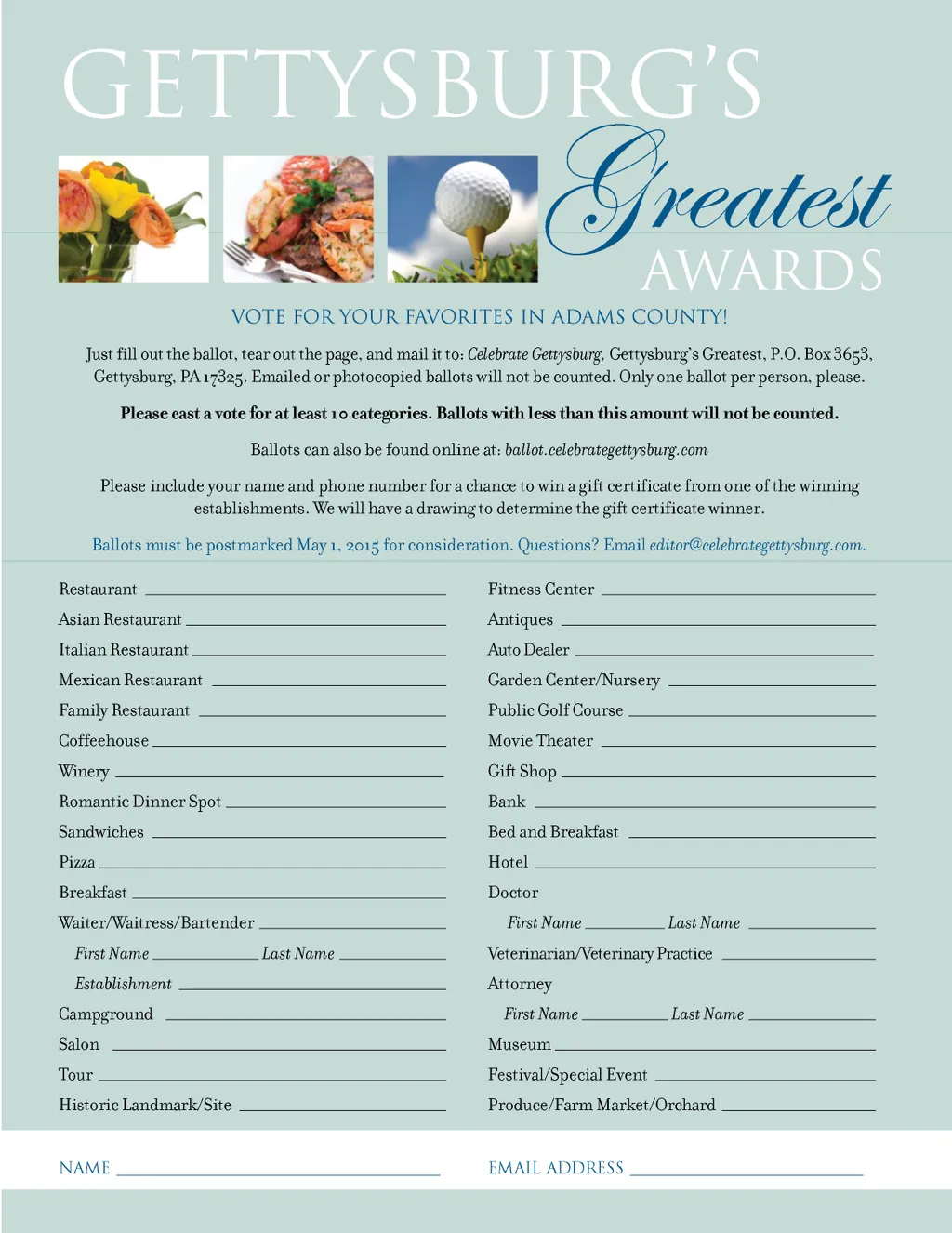 GETTYSBURG'S

Greatest

AWARDS

VOTE FOR YOUR FAVORITES IN ADAMS COUNTY!

Just fill out the ballot, tear out the page, and mail it to: Celebrate Gettysburg, Gettysburg's Greatest, P.O. Box 3653, Gettysburg, PA 17325. Emailed or photocopied ballots will not be counted. Only one ballot per person, please.

Please cast a vote for at least 10 categories. Ballots with less than this amount will not be counted.

Ballots can also be found online at: ballot.celebrategettysburg.com

Please include your name and phone number for a chance to win a gift certificate from one of the winning establishments. We will have a drawing to determine the gift certificate winner.

Ballots must be postmarked May 1, 2015 for consideration. Questions? Email editor@celebrategettysburg.com.

Restaurant

Asian Restaurant

Italian Restaurant

Mexican Restaurant

Family Restaurant

Coffeehouse

Winery

Romantic Dinner Spot

Sandwiches

Pizza

Breakfast

Waiter/Waitress/Bartender

First Name Last Name

Establishment

Campground

Salon

Tour

Historic Landmark/Site

Fitness Center

Antiques

Auto Dealer

Garden Center/Nursery

Public Golf Course

Movie Theater

Gift Shop

Bank

Bed and Breakfast

Hotel

Doctor

First Name Last Name

Veterinarian/Veterinary Practice

Attorney

First Name Last Name

Museum

Festival/Special Event

Produce/Farm Market/Orchard

NAME

EMAIL ADDRESS